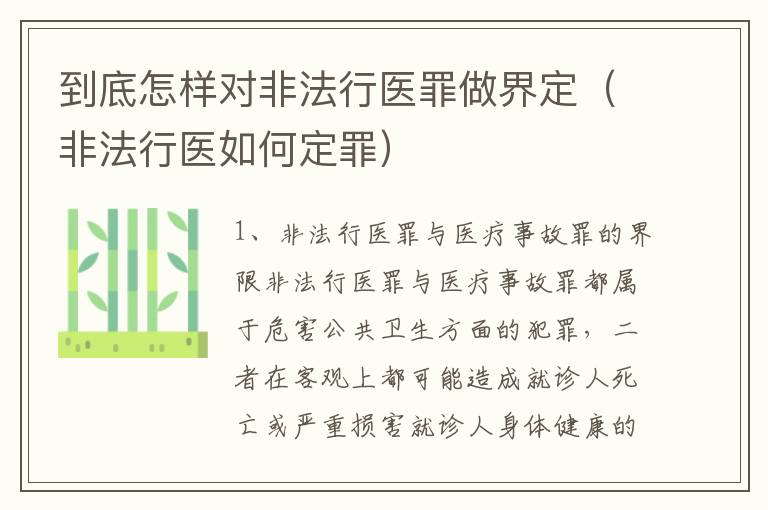 到底怎样对非法行医罪做界定（非法行医如何定罪）

1、非法行医罪与医疗事故罪的界限非法行医罪与医疗事故罪都属于危害公共卫生方面的犯罪，二者在客观上都可能造成就诊人死亡或严重损害就诊人身体健康的